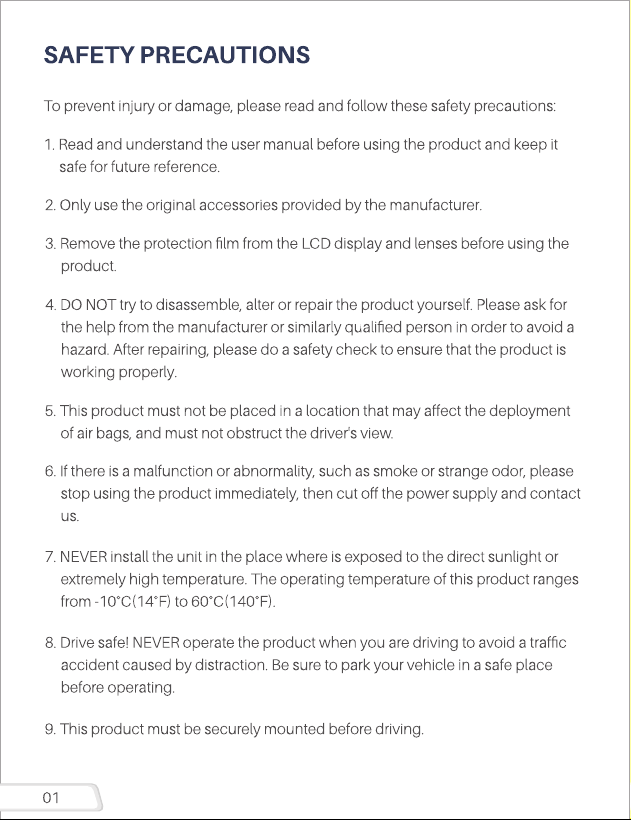 SAFETY PRECAUTIONS

To prevent injury or damage, please read and follow these safety precautions:

1. Read and understand the user manual before using the product and keep it safe for future reference.

2. Only use the original accessories provided by the manufacturer.

3. Remove the protection film from the LCD display and lenses before using the product.

4. DO NOT try to disassemble, alter or repair the product yourself. Please ask for the help from the manufacturer or similarly qualified person in order to avoid a hazard. After repairing, please do a safety check to ensure that the product is working properly.

5. This product must not be placed in a location that may affect the deployment of air bags, and must not obstruct the driver's view.

6. If there is a malfunction or abnormality, such as smoke or strange odor, please stop using the product immediately, then cut off the power supply and contact us.

7. NEVER install the unit in the place where is exposed to the direct sunlight or extremely high temperature. The operating temperature of this product ranges from -10°C(14°F) to 60°C(140°F).

8. Drive safe! NEVER operate the product when you are driving to avoid a traffic accident caused by distraction. Be sure to park your vehicle in a safe place before operating.

9. This product must be securely mounted before driving.

01